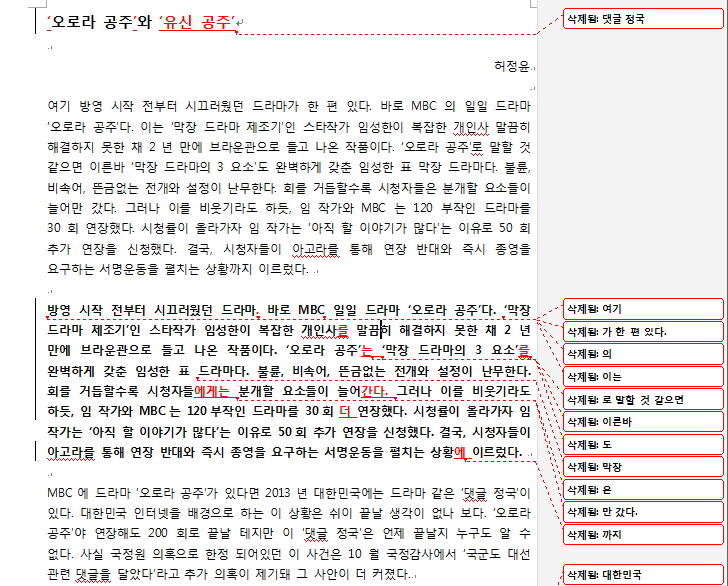 '오로라 공주'와 '유신 공주'

허정윤

여기 방영 시작 전부터 시끄러웠던 드라마가 한 편 있다. 바로 MBC 의 일일 드라마 '오로라 공주'다. 이는 '막장 드라마 제조기'인 스타작가 임성한이 복잡한 개인사 말끔히 해결하지 못한 채 2 년 만에 브라운관으로 들고 나온 작품이다. '오로라 공주'로 말할 것 같으면 이른바 '막장 드라마의 3 요소'도 완벽하게 갖춘 임성한 표 막장 드라마다. 불륜, 비속어, 뜬금없는 전개와 설정이 난무한다. 회를 거듭할수록 시청자들은 분개할 요소들이 늘어만 갔다. 그러나 이를 비웃기라도 하듯, 임 작가와 MBC 는 120 부작인 드라마를 30 회 연장했다. 시청률이 올라가자 임 작가는 '아직 할 이야기가 많다'는 이유로 50 회 추가 연장을 신청했다. 결국, 시청자들이 아고라를 통해 연장 반대와 즉시 종영을 요구하는 서명운동을 펼치는 상황까지 이르렀다.

방영 시작 전부터 시끄러웠던 드라마. 바로 MBC 일일 드라마 '오로라 공주'다. '막장 드라마 제조기'인 스타작가 임성한이 복잡한 개인사를 말끔히 해결하지 못한 채 2 년 만에 브라운관으로 들고 나온 작품이다. '오로라 공주'는 '막장 드라마의 3 요소'를 완벽하게 갖춘 임성한 표 드라마다. 불륜, 비속어, 뜬금없는 전개와 설정이 난무한다. 회를 거듭할수록 시청자들에게는 분개할 요소들이 늘어간다. 그러나 이를 비웃기라도 하듯, 임 작가와 MBC 는 120 부작인 드라마를 30 회 더 연장했다. 시청률이 올라가자 임 작가는 '아직 할 이야기가 많다'는 이유로 50 회 추가 연장을 신청했다. 결국, 시청자들이 아고라를 통해 연장 반대와 즉시 종영을 요구하는 서명운동을 펼치는 상황에 이르렀다.

MBC 에 드라마 '오로라 공주'가 있다면 2013 년 대한민국에는 드라마 같은 '댓글 정국'이 있다. 대한민국 인터넷을 배경으로 하는 이 상황은 쉬이 끝날 생각이 없나 보다. '오로라 공주'야 연장해도 200 회로 끝날 테지만 이 '댓글 정국'은 언제 끝날지 누구도 알 수 없다. 사실 국정원 의혹으로 한정 되어있던 이 사건은 10 월 국정감사에서 '국군도 대선 관련 댓글을 달았다'라고 추가 의혹이 제기돼 그 사안이 더 커졌다.

삭제됨: 댓글 정국
삭제됨: 여기
삭제됨: 가 한 편 있다.
삭제됨: 의
삭제됨: 이는
삭제됨: 로 말할 것 같으면
삭제됨: 이른바
삭제됨: 도
삭제됨: 막장
삭제됨: 은
삭제됨: 만 갔다.
삭제됨: 까지
삭제됨: 대한민국